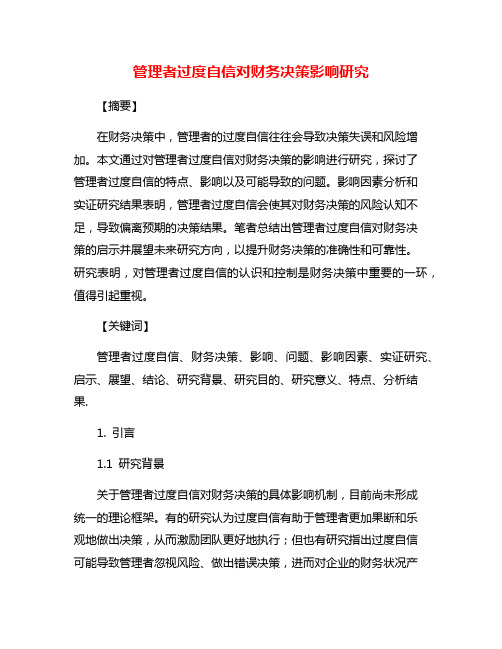 管理者过度自信对财务决策影响研究

【摘要】

在财务决策中，管理者的过度自信往往会导致决策失误和风险增加。本文通过对管理者过度自信对财务决策的影响进行研究，探讨了管理者过度自信的特点、影响以及可能导致的问题。影响因素分析和实证研究结果表明，管理者过度自信会使其对财务决策的风险认知不足，导致偏离预期的决策结果。笔者总结出管理者过度自信对财务决策的启示并展望未来研究方向，以提升财务决策的准确性和可靠性。研究表明，对管理者过度自信的认识和控制是财务决策中重要的一环，值得引起重视。

【关键词】

管理者过度自信、财务决策、影响、问题、影响因素、实证研究、启示、展望、结论、研究背景、研究目的、研究意义、特点、分析结果.

1. 引言

1.1 研究背景

关于管理者过度自信对财务决策的具体影响机制，目前尚未形成统一的理论框架。有的研究认为过度自信有助于管理者更加果断和乐观地做出决策，从而激励团队更好地执行；但也有研究指出过度自信可能导致管理者忽视风险、做出错误决策，进而对企业的财务状况产